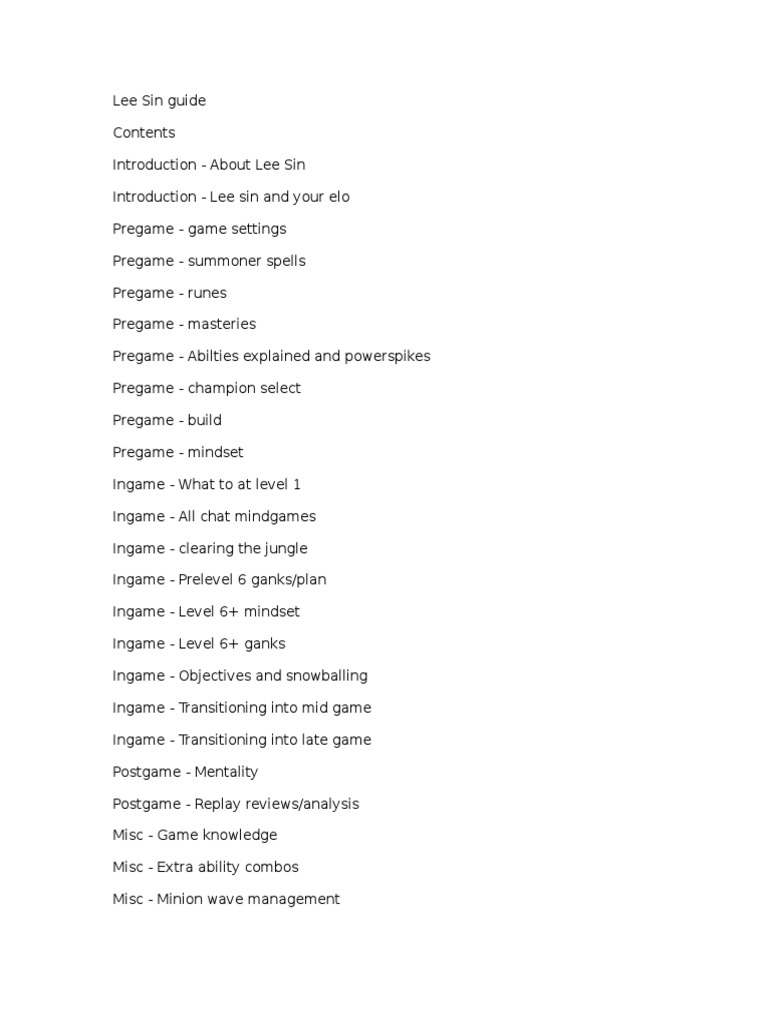 Lee Sin guide

Contents

Introduction - About Lee Sin

Introduction - Lee sin and your elo

Pregame - game settings

Pregame - summoner spells

Pregame - runes

Pregame - masteries

Pregame - Abilties explained and powerspikes

Pregame - champion select

Pregame - build

Pregame - mindset

Ingame - What to at level 1

Ingame - All chat mindgames

Ingame - clearing the jungle

Ingame - Prelevel 6 ganks/plan

Ingame - Level 6+ mindset

Ingame - Level 6+ ganks

Ingame - Objectives and snowballing

Ingame - Transitioning into mid game

Ingame - Transitioning into late game

Postgame - Mentality

Postgame - Replay reviews/analysis

Misc - Game knowledge

Misc - Extra ability combos

Misc - Minion wave management